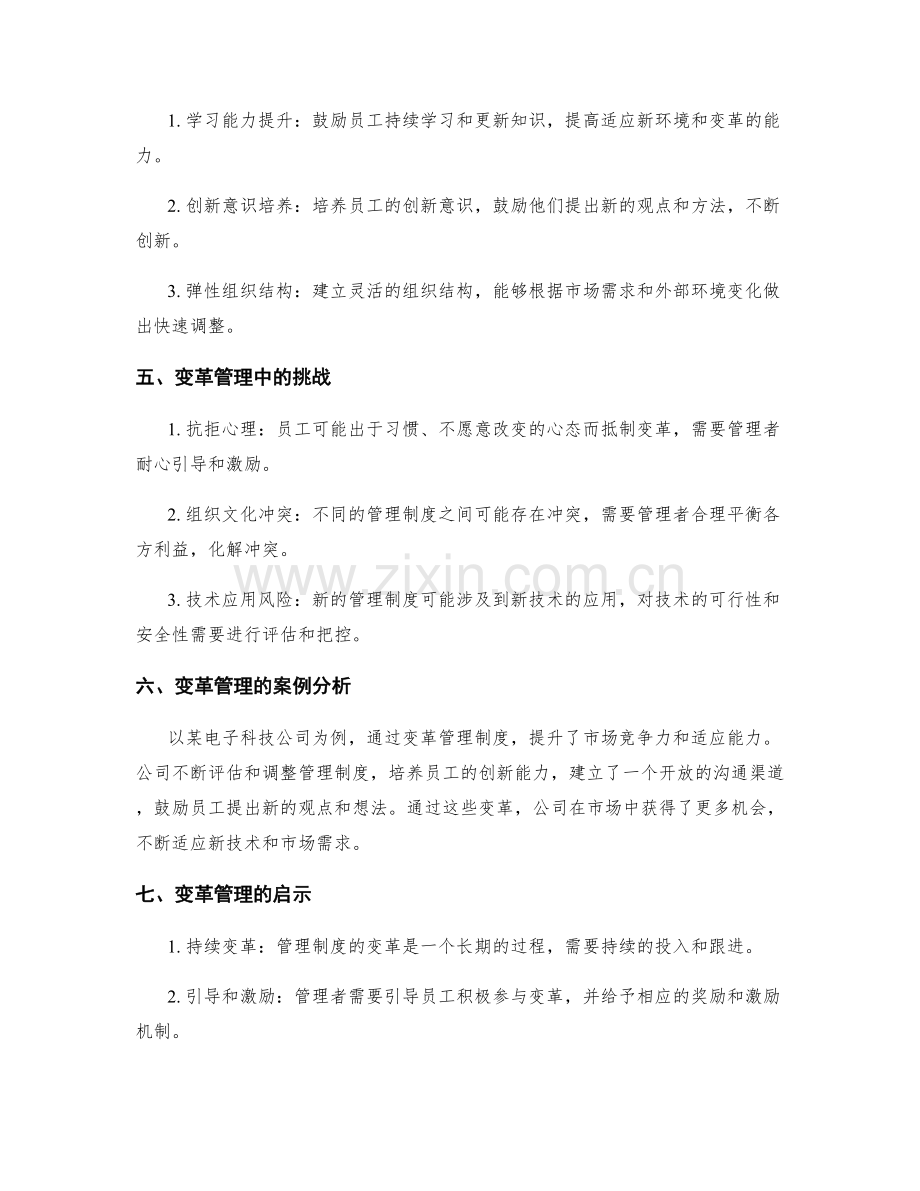 1.学习能力提升：鼓励员工持续学习和更新知识，提高适应新环境和变革的能力。

2.创新意识培养：培养员工的创新意识，鼓励他们提出新的观点和方法，不断创新。

3.弹性组织结构：建立灵活的组织结构，能够根据市场需求和外部环境变化做出快速调整。

五、变革管理中的挑战

1.抗拒心理：员工可能出于习惯、不愿意改变的心态而抵制变革，需要管理者耐心引导和激励。

2.组织文化冲突：不同的管理制度之间可能存在冲突，需要管理者合理平衡各方利益，化解冲突。

3.技术应用风险：新的管理制度可能涉及到新技术的应用，对技术的可行性和安全性需要进行评估和把控。

六、变革管理的案例分析

以某电子科技公司为例，通过变革管理制度，提升了市场竞争力和适应能力。公司不断评估和调整管理制度，培养员工的创新能力，建立了一个开放的沟通渠道，鼓励员工提出新的观点和想法。通过这些变革，公司在市场中获得了更多机会，不断适应新技术和市场需求。

七、变革管理的启示

1.持续变革：管理制度的变革是一个长期的过程，需要持续的投入和跟进。

2.引导和激励：管理者需要引导员工积极参与变革，并给予相应的奖励和激励机制。

www.zixin.com.cn